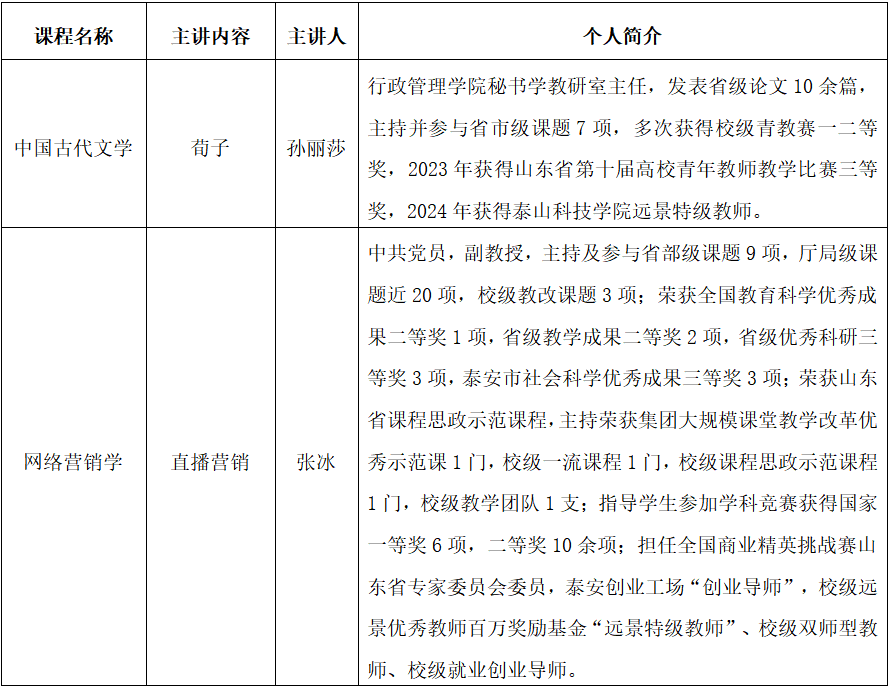 | 课程名称 | 主讲内容 | 主讲人 | 个人简介 |
|---|---|---|---|
| 中国古代文学 | 荀子 | 孙丽莎 | 行政管理学院秘书学教研室主任，发表省级论文 10 余篇，主持并参与省市级课题 7 项，多次获得校级青教赛一二等奖，2023 年获得山东省第十届高校青年教师教学比赛三等奖，2024 年获得泰山科技学院远景特级教师。 |
| 网络营销学 | 直播营销 | 张冰 | 中共党员，副教授，主持及参与省部级课题 9 项，厅局级课题近 20 项，校级教改课题 3 项；荣获全国教育科学优秀成果二等奖 1 项，省级教学成果二等奖 2 项，省级优秀科研三等奖 3 项，泰安市社会科学优秀成果三等奖 3 项；荣获山东省课程思政示范课程，主持荣获集团大规模课堂教学改革优秀示范课 1 门，校级一流课程 1 门，校级课程思政示范课程 1 门，校级教学团队 1 支；指导学生参加学科竞赛获得国家一等奖 6 项，二等奖 10 余项；担任全国商业精英挑战赛山东省专家委员会委员，泰安创业工场“创业导师”，校级远景优秀教师百万奖励基金“远景特级教师”、校级双师型教师、校级就业创业导师。 |